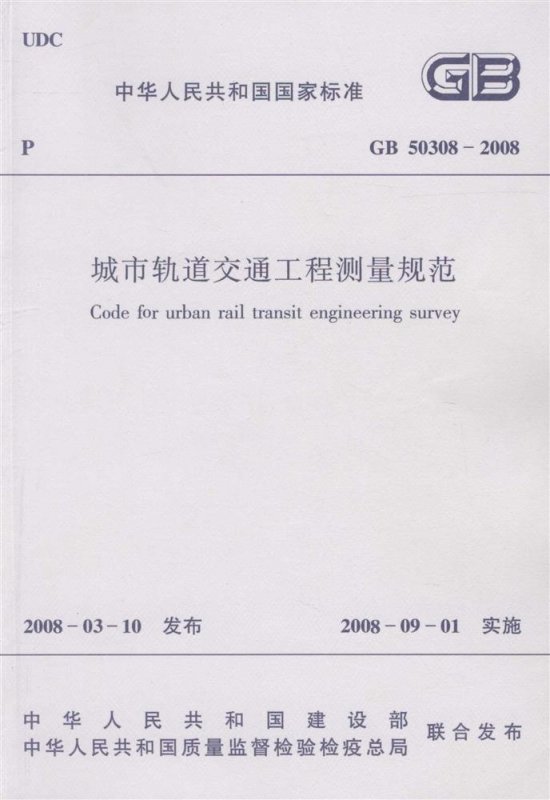 UDC

中华人民共和国国家标准

GB

P

GB 50308－2008

城市轨道交通工程测量规范

Code for urban rail transit engineering survey

2008－03－10 发布

2008－09－01 实施

中华人民共和国建设部
中华人民共和国质量监督检验检疫总局

联合发布